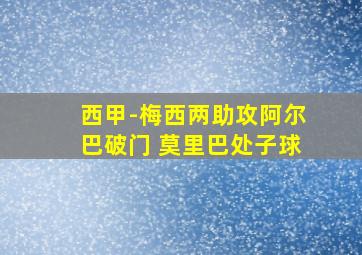 西甲-梅西两助攻阿尔巴破门 莫里巴处子球